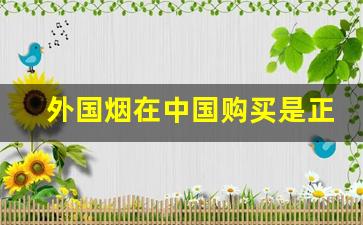 外国烟在中国购买是正